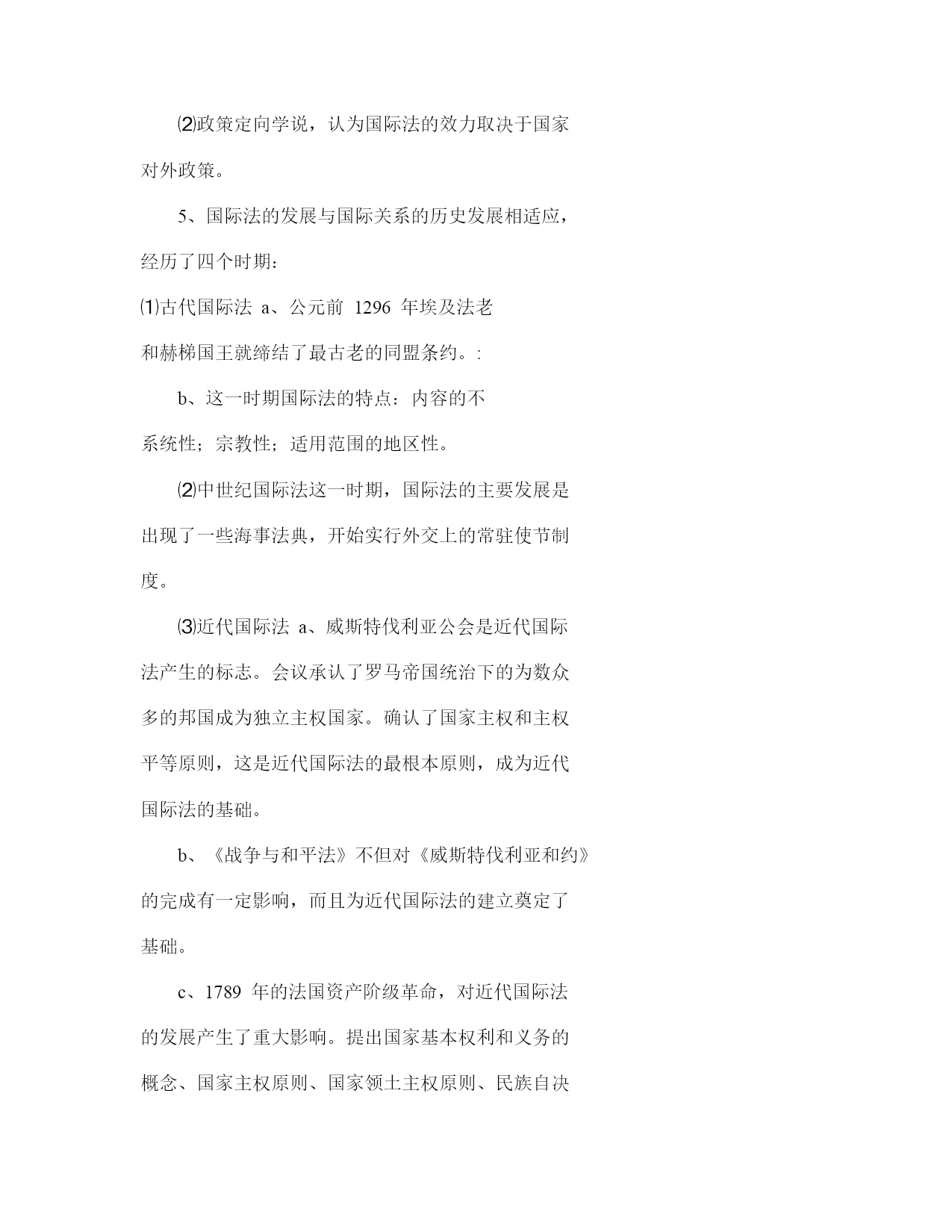 ⑵政策定向学说，认为国际法的效力取决于国家对外政策。

5、国际法的发展与国际关系的历史发展相适应，经历了四个时期：

⑴古代国际法 a、公元前 1296 年埃及法老和赫梯国王就缔结了最古老的同盟条约。:

b、这一时期国际法的特点：内容的不系统性；宗教性；适用范围的地区性。

⑵中世纪国际法这一时期，国际法的主要发展是出现了一些海事法典，开始实行外交上的常驻使节制度。

⑶近代国际法 a、威斯特伐利亚公会是近代国际法产生的标志。会议承认了罗马帝国统治下的为数众多的邦国成为独立主权国家。确认了国家主权和主权平等原则，这是近代国际法的最根本原则，成为近代国际法的基础。

b、《战争与和平法》不但对《威斯特伐利亚和约》的完成有一定影响，而且为近代国际法的建立奠定了基础。

c、1789 年的法国资产阶级革命，对近代国际法的发展产生了重大影响。提出国家基本权利和义务的概念、国家主权原则、国家领土主权原则、民族自决